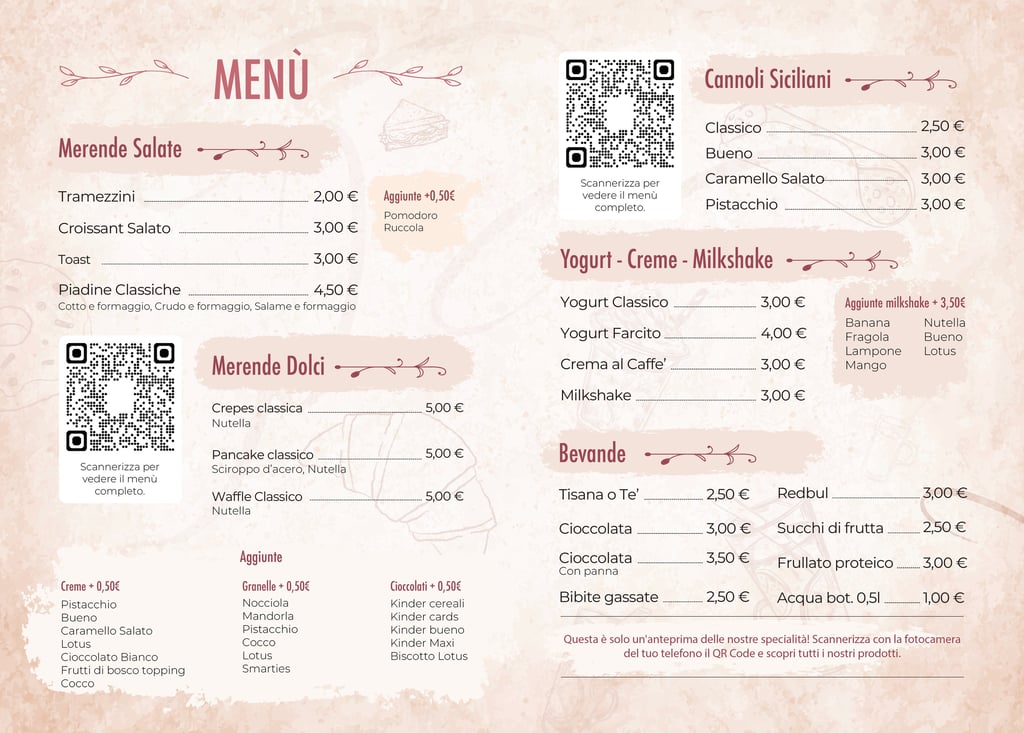 MENÙ

Merende Salate

Tramezzini 2,00 €
Croissant Salato 3,00 €
Toast 3,00 €
Piadine Classiche 4,50 €
Cotto e formaggio, Crudo e formaggio, Salame e formaggio

Aggiunte +0,50€
Pomodoro
Ruccola

Scannerizza per vedere il menù completo.

Merende Dolci

Crepes classica 5,00 €
Nutella
Pancake classico 5,00 €
Sciroppo d'acero, Nutella
Waffle Classico 5,00 €
Nutella

Aggiunte

Creme + 0,50€
Pistacchio
Bueno
Caramello Salato
Lotus
Cioccolato Bianco
Frutti di bosco topping
Cocco

Granelle + 0,50€
Nocciola
Mandorla
Pistacchio
Cocco
Lotus
Smarties

Cioccolati + 0,50€
Kinder cereali
Kinder cards
Kinder bueno
Kinder Maxi
Biscotto Lotus

Scannerizza per vedere il menù completo.

Cannoli Siciliani

Classico 2,50 €
Bueno 3,00 €
Caramello Salato 3,00 €
Pistacchio 3,00 €

Yogurt - Creme - Milkshake

Yogurt Classico 3,00 €
Yogurt Farcito 4,00 €
Crema al Caffe' 3,00 €
Milkshake 3,00 €

Aggiunte milkshake + 3,50€
Banana
Fragola
Lampone
Mango
Nutella
Bueno
Lotus

Bevande

Tisana o Te' 2,50 €
Cioccolata 3,00 €
Cioccolata 3,50 €
Con panna
Bibite gassate 2,50 €
Redbul 3,00 €
Succhi di frutta 2,50 €
Frullato proteico 3,00 €
Acqua bot. 0,5l 1,00 €

Questa è solo un'anteprima delle nostre specialità! Scannerizza con la fotocamera del tuo telefono il QR Code e scopri tutti i nostri prodotti.